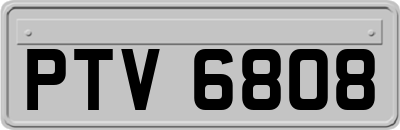 PTV 6808